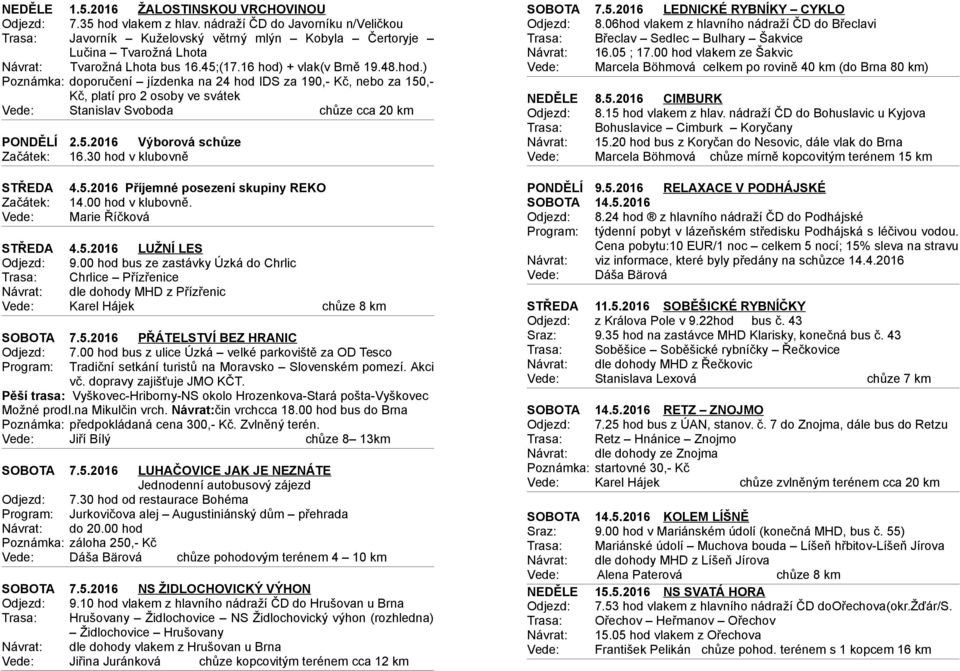 NEDĚLE 1.5.2016 ŽALOSTINSKOU VRCHOVINOU
Odjezd: 7.35 hod vlakem z hlav. nádraží ČD do Javorníku n/Veličkou
Trasa: Javorník – Kuželovský větrný mlýn – Kobyla – Čertoryje – Lučina – Tvarožná Lhota
Návrat: Tvarožná Lhota bus 16.45;(17.16 hod) + vlak(v Brně 19.48.hod.)
Poznámka: doporučení – jízdenka na 24 hod IDS za 190,- Kč, nebo za 150,- Kč, platí pro 2 osoby ve svátek
Vede: Stanislav Svoboda chůze cca 20 km

PONDĚLÍ 2.5.2016 Výborová schůze
Začátek: 16.30 hod v klubovně

STŘEDA 4.5.2016 Příjemné posezení skupiny REKO
Začátek: 14.00 hod v klubovně.
Vede: Marie Říčková

STŘEDA 4.5.2016 LUŽNÍ LES
Odjezd: 9.00 hod bus ze zastávky Úzká do Chrlic
Trasa: Chrlice – Přízřenice
Návrat: dle dohody MHD z Přízřenic
Vede: Karel Hájek chůze 8 km

SOBOTA 7.5.2016 PŘÁTELSTVÍ BEZ HRANIC
Odjezd: 7.00 hod bus z ulice Úzká – velké parkoviště za OD Tesco
Program: Tradiční setkání turistů na Moravsko – Slovenském pomezí. Akci vč. dopravy zajišťuje JMO KČT.
Pěší trasa: Vyškovec-Hriborny-NS okolo Hrozenkova-Stará pošta-Vyškovec
Možné prodl.na Mikulčin vrch. Návrat:čin vrchcca 18.00 hod bus do Brna
Poznámka: předpokládaná cena 300,- Kč. Zvlněný terén.
Vede: Jiří Bílý chůze 8– 13km

SOBOTA 7.5.2016 LUHAČOVICE JAK JE NEZNÁTE
Jednodenní autobusový zájezd
Odjezd: 7.30 hod od restaurace Bohéma
Program: Jurkovičova alej – Augustiniánský dům – přehrada
Návrat: do 20.00 hod
Poznámka: záloha 250,- Kč
Vede: Dáša Bárová chůze pohodovým terénem 4 – 10 km

SOBOTA 7.5.2016 NS ŽIDLOCHOVICKÝ VÝHON
Odjezd: 9.10 hod vlakem z hlavního nádraží ČD do Hrušovan u Brna
Trasa: Hrušovany – Židlochovice – NS Židlochovický výhon (rozhledna) – Židlochovice – Hrušovany
Návrat: dle dohody vlakem z Hrušovan u Brna
Vede: Jiřina Juránková chůze kopcovitým terénem cca 12 km

SOBOTA 7.5.2016 LEDNICKÉ RYBNÍKY – CYKLO
Odjezd: 8.06hod vlakem z hlavního nádraží ČD do Břeclavi
Trasa: Břeclav – Sedlec – Bulhary – Šakvice
Návrat: 16.05 ; 17.00 hod vlakem ze Šakvic
Vede: Marcela Böhmová celkem po rovině 40 km (do Brna 80 km)

NEDĚLE 8.5.2016 CIMBURK
Odjezd: 8.15 hod vlakem z hlav. nádraží ČD do Bohuslavic u Kyjova
Trasa: Bohuslavice – Cimburk – Koryčany
Návrat: 15.20 hod bus z Koryčan do Nesovic, dále vlak do Brna
Vede: Marcela Böhmová chůze mírně kopcovitým terénem 15 km

PONDĚLÍ 9.5.2016 RELAXACE V PODHÁJSKÉ
SOBOTA 14.5.2016
Odjezd: 8.24 hod ® z hlavního nádraží ČD do Podhájské
Program: týdenní pobyt v lázeňském středisku Podhájská s léčivou vodou. Cena pobytu:10 EUR/1 noc – celkem 5 nocí; 15% sleva na stravu
Návrat: viz informace, které byly předány na schůzce 14.4.2016
Vede: Dáša Bárová

STŘEDA 11.5.2016 SOBĚŠICKÉ RYBNÍČKY
Odjezd: z Králova Pole v 9.22hod bus č. 43
Sraz: 9.35 hod na zastávce MHD Klarisky, konečná bus č. 43
Trasa: Soběšice – Soběšické rybníčky – Řečkovice
Návrat: dle dohody MHD z Řečkovic
Vede: Stanislava Lexová chůze 7 km

SOBOTA 14.5.2016 RETZ – ZNOJMO
Odjezd: 7.25 hod bus z ÚAN, stanov. č. 7 do Znojma, dále bus do Retzu
Trasa: Retz – Hnánice – Znojmo
Návrat: dle dohody ze Znojma
Poznámka: startovné 30,- Kč
Vede: Karel Hájek chůze zvlněným terénem cca 20 km

SOBOTA 14.5.2016 KOLEM LÍŠNĚ
Sraz: 9.00 hod v Mariánském údolí (konečná MHD, bus č. 55)
Trasa: Mariánské údolí – Muchova bouda – Líšeň hřbitov-Líšeň Jírova
Návrat: dle dohody MHD z Líšeň Jírova
Vede: Alena Paterová chůze 8 km

NEDĚLE 15.5.2016 NS SVATÁ HORA
Odjezd: 7.53 hod vlakem z hlavního nádraží ČD doOřechova(okr.Žďár/S.
Trasa: Ořechov – Heřmanov – Ořechov
Návrat: 15.05 hod vlakem z Ořechova
Vede: František Pelikán chůze pohod. terénem s 1 kopcem 16 km